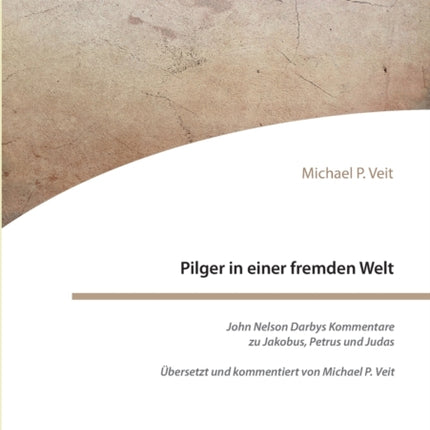 Michael P. Veit

Pilger in einer fremden Welt

John Nelson Darbys Kommentare zu Jakobus, Petrus und Judas

Übersetzt und kommentiert von Michael P. Veit